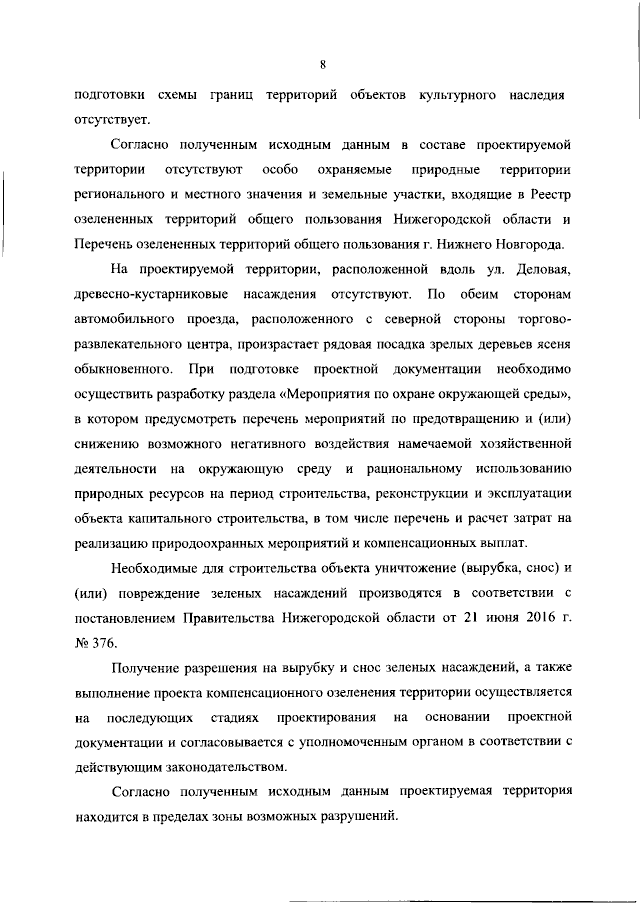 8

подготовки схемы границ территорий объектов культурного наследия отсутствует.

Согласно полученным исходным данным в составе проектируемой территории отсутствуют особо охраняемые природные территории регионального и местного значения и земельные участки, входящие в Реестр озелененных территорий общего пользования Нижегородской области и Перечень озелененных территорий общего пользования г. Нижнего Новгорода.

На проектируемой территории, расположенной вдоль ул. Деловая, древесно-кустарниковые насаждения отсутствуют. По обеим сторонам автомобильного проезда, расположенного с северной стороны торгово-развлекательного центра, произрастает рядовая посадка зрелых деревьев ясеня обыкновенного. При подготовке проектной документации необходимо осуществить разработку раздела «Мероприятия по охране окружающей среды», в котором предусмотреть перечень мероприятий по предотвращению и (или) снижению возможного негативного воздействия намечаемой хозяйственной деятельности на окружающую среду и рациональному использованию природных ресурсов на период строительства, реконструкции и эксплуатации объекта капитального строительства, в том числе перечень и расчет затрат на реализацию природоохранных мероприятий и компенсационных выплат.

Необходимые для строительства объекта уничтожение (вырубка, снос) и (или) повреждение зеленых насаждений производятся в соответствии с постановлением Правительства Нижегородской области от 21 июня 2016 г. № 376.

Получение разрешения на вырубку и снос зеленых насаждений, а также выполнение проекта компенсационного озеленения территории осуществляется на последующих стадиях проектирования на основании проектной документации и согласовывается с уполномоченным органом в соответствии с действующим законодательством.

Согласно полученным исходным данным проектируемая территория находится в пределах зоны возможных разрушений.